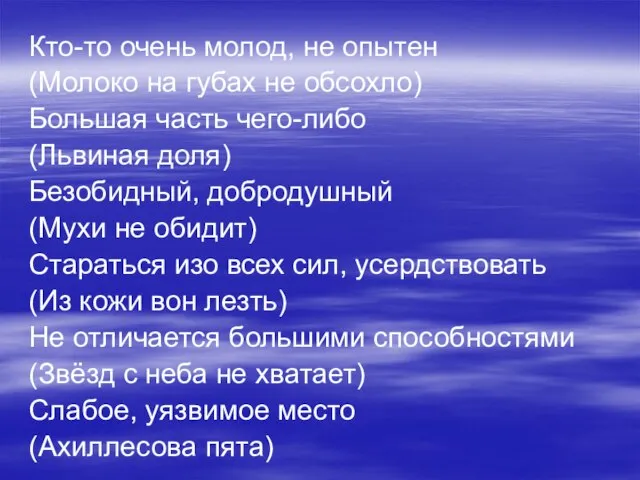 Кто-то очень молод, не опытен
(Молоко на губах не обсохло)
Большая часть чего-либо
(Львиная доля)
Безобидный, добродушный
(Мухи не обидит)
Стараться изо всех сил, усердствовать
(Из кожи вон лезть)
Не отличается большими способностями
(Звёзд с неба не хватает)
Слабое, уязвимое место
(Ахиллесова пята)